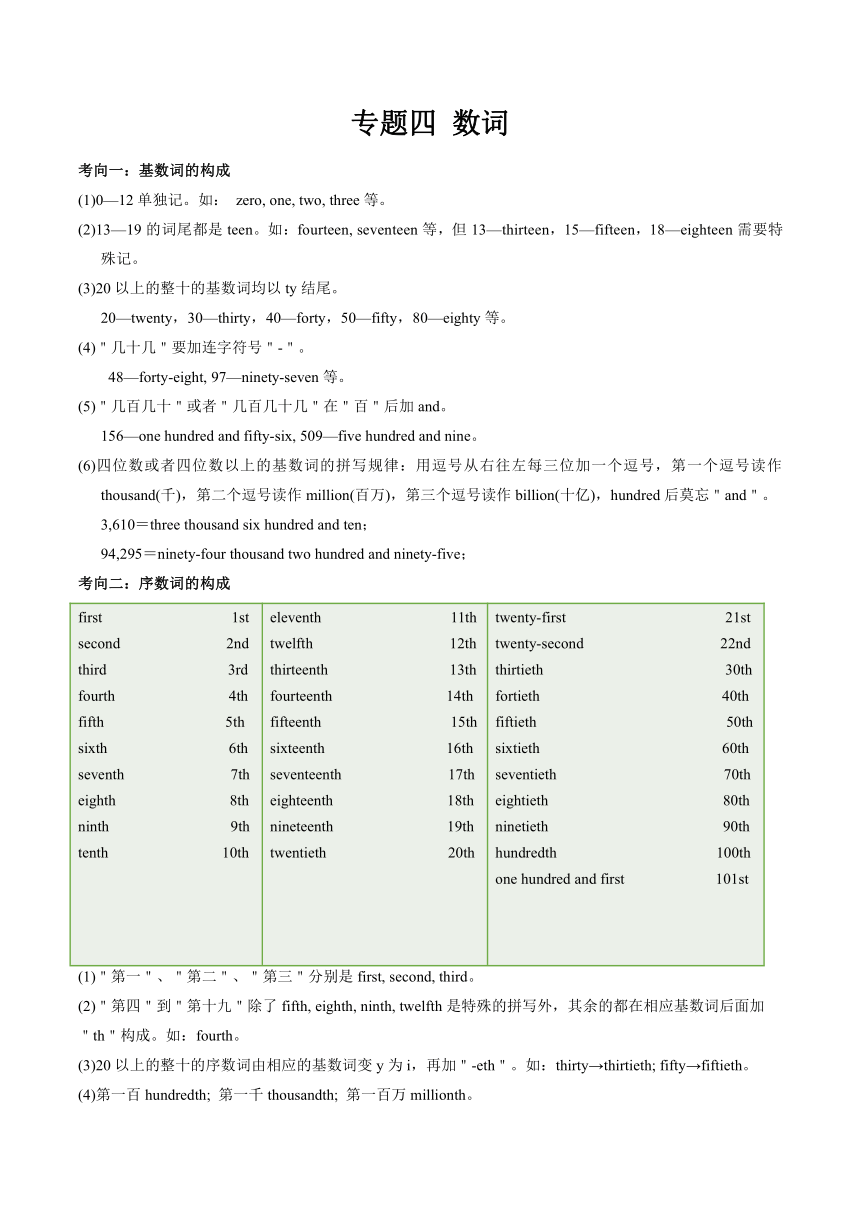 专题四 数词

考向一：基数词的构成

(1)0—12 单独记。如： zero, one, two, three 等。

(2)13—19 的词尾都是 teen。如：fourteen, seventeen 等，但 13—thirteen，15—fifteen，18—eighteen 需要特殊记。

(3)20 以上的整十的基数词均以 ty 结尾。
20—twenty，30—thirty，40—forty，50—fifty，80—eighty 等。

(4)＂几十几＂要加连字符号＂-＂。
48—forty-eight, 97—ninety-seven 等。

(5)＂几百几十＂或者＂几百几十几＂在＂百＂后加 and。
156—one hundred and fifty-six, 509—five hundred and nine。

(6)四位数或者四位数以上的基数词的拼写规律：用逗号从右往左每三位加一个逗号，第一个逗号读作 thousand(千)，第二个逗号读作 million(百万)，第三个逗号读作 billion(十亿)，hundred 后莫忘＂and＂。
3,610＝three thousand six hundred and ten；
94,295＝ninety-four thousand two hundred and ninety-five；

考向二：序数词的构成

| | | | | | |
|---|---|---|---|---|---|
| first | 1st | eleventh | 11th | twenty-first | 21st |
| second | 2nd | twelfth | 12th | twenty-second | 22nd |
| third | 3rd | thirteenth | 13th | thirtieth | 30th |
| fourth | 4th | fourteenth | 14th | fortieth | 40th |
| fifth | 5th | fifteenth | 15th | fiftieth | 50th |
| sixth | 6th | sixteenth | 16th | sixtieth | 60th |
| seventh | 7th | seventeenth | 17th | seventieth | 70th |
| eighth | 8th | eighteenth | 18th | eightieth | 80th |
| ninth | 9th | nineteenth | 19th | ninetieth | 90th |
| tenth | 10th | twentieth | 20th | hundredth | 100th |
| | | | | one hundred and first | 101st |

(1)＂第一＂、＂第二＂、＂第三＂分别是 first, second, third。

(2)＂第四＂到＂第十九＂除了 fifth, eighth, ninth, twelfth 是特殊的拼写外，其余的都在相应基数词后面加＂th＂构成。如：fourth。

(3)20 以上的整十的序数词由相应的基数词变 y 为 i，再加＂-eth＂。如：thirty→thirtieth; fifty→fiftieth。

(4)第一百 hundredth; 第一千 thousandth; 第一百万 millionth。